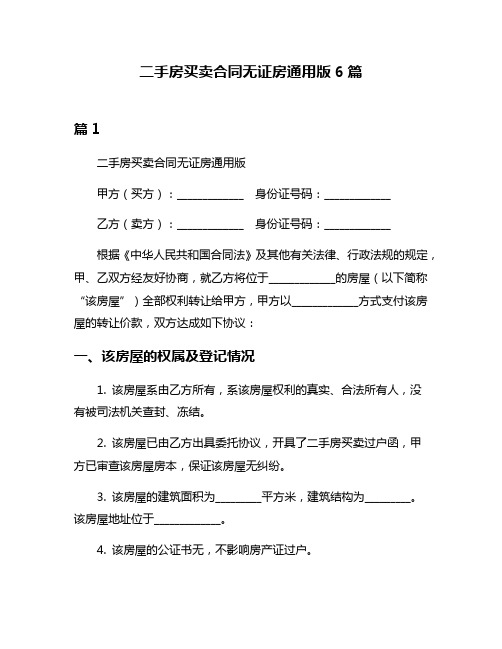 二手房买卖合同无证房通用版 6 篇

篇 1

二手房买卖合同无证房通用版

甲方（买方）：____________　身份证号码：____________

乙方（卖方）：____________　身份证号码：____________

根据《中华人民共和国合同法》及其他有关法律、行政法规的规定，甲、乙双方经友好协商，就乙方将位于____________的房屋（以下简称“该房屋”）全部权利转让给甲方，甲方以____________方式支付该房屋的转让价款，双方达成如下协议：

一、该房屋的权属及登记情况

1. 该房屋系由乙方所有，系该房屋权利的真实、合法所有人，没有被司法机关查封、冻结。

2. 该房屋已由乙方出具委托协议，开具了二手房买卖过户函，甲方已审查该房屋房本，保证该房屋无纠纷。

3. 该房屋的建筑面积为________平方米，建筑结构为________。该房屋地址位于____________。

4. 该房屋的公证书无，不影响房产证过户。